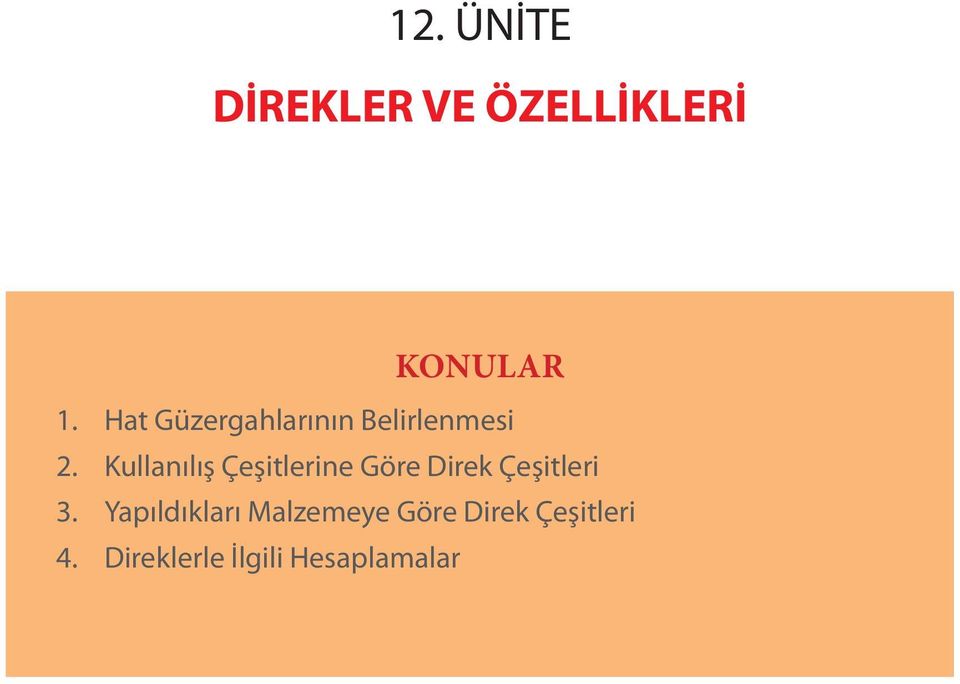 12. ÜNİTE

DİREKLER VE ÖZELLİKLERİ

KONULAR

1. Hat Güzergahlarının Belirlenmesi
2. Kullanılış Çeşitlerine Göre Direk Çeşitleri
3. Yapıldıkları Malzemeye Göre Direk Çeşitleri
4. Direklerle İlgili Hesaplamalar